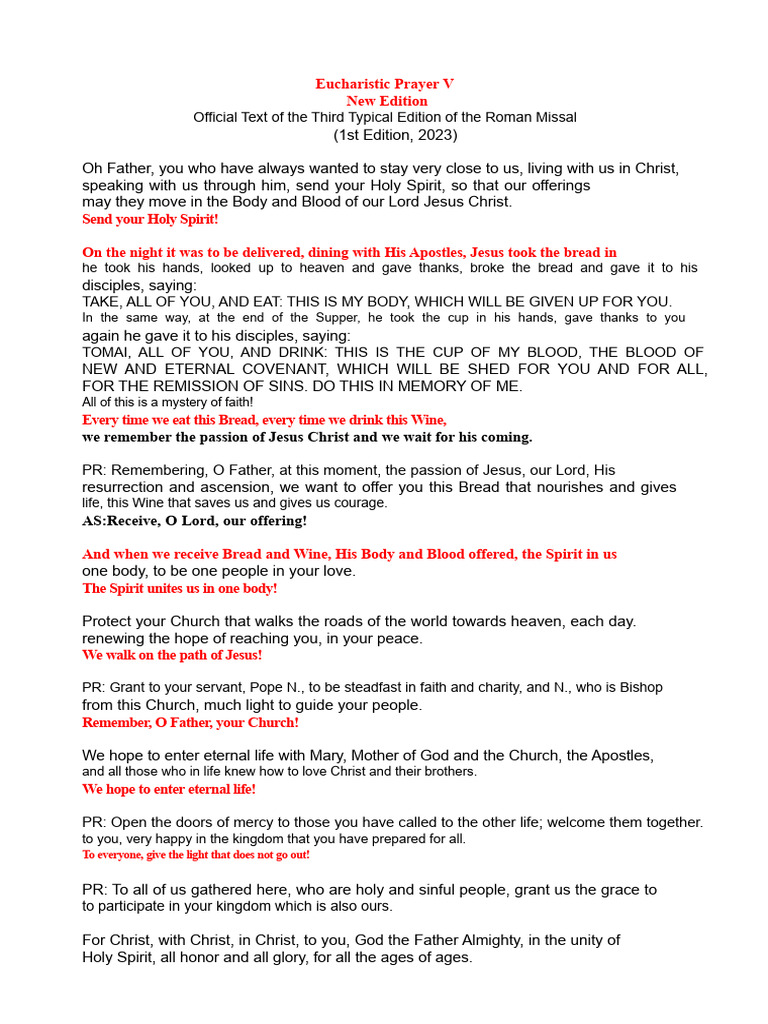 Eucharistic Prayer V
New Edition
Official Text of the Third Typical Edition of the Roman Missal
(1st Edition, 2023)

Oh Father, you who have always wanted to stay very close to us, living with us in Christ, speaking with us through him, send your Holy Spirit, so that our offerings may they move in the Body and Blood of our Lord Jesus Christ.
Send your Holy Spirit!

On the night it was to be delivered, dining with His Apostles, Jesus took the bread in he took his hands, looked up to heaven and gave thanks, broke the bread and gave it to his disciples, saying:
TAKE, ALL OF YOU, AND EAT: THIS IS MY BODY, WHICH WILL BE GIVEN UP FOR YOU.
In the same way, at the end of the Supper, he took the cup in his hands, gave thanks to you again he gave it to his disciples, saying:
TOMAI, ALL OF YOU, AND DRINK: THIS IS THE CUP OF MY BLOOD, THE BLOOD OF NEW AND ETERNAL COVENANT, WHICH WILL BE SHED FOR YOU AND FOR ALL, FOR THE REMISSION OF SINS. DO THIS IN MEMORY OF ME.
All of this is a mystery of faith!
Every time we eat this Bread, every time we drink this Wine,
we remember the passion of Jesus Christ and we wait for his coming.

PR: Remembering, O Father, at this moment, the passion of Jesus, our Lord, His resurrection and ascension, we want to offer you this Bread that nourishes and gives life, this Wine that saves us and gives us courage.
AS:Receive, O Lord, our offering!

And when we receive Bread and Wine, His Body and Blood offered, the Spirit in us one body, to be one people in your love.
The Spirit unites us in one body!

Protect your Church that walks the roads of the world towards heaven, each day. renewing the hope of reaching you, in your peace.
We walk on the path of Jesus!

PR: Grant to your servant, Pope N., to be steadfast in faith and charity, and N., who is Bishop from this Church, much light to guide your people.
Remember, O Father, your Church!

We hope to enter eternal life with Mary, Mother of God and the Church, the Apostles, and all those who in life knew how to love Christ and their brothers.
We hope to enter eternal life!

PR: Open the doors of mercy to those you have called to the other life; welcome them together. to you, very happy in the kingdom that you have prepared for all.
To everyone, give the light that does not go out!

PR: To all of us gathered here, who are holy and sinful people, grant us the grace to to participate in your kingdom which is also ours.

For Christ, with Christ, in Christ, to you, God the Father Almighty, in the unity of Holy Spirit, all honor and all glory, for all the ages of ages.